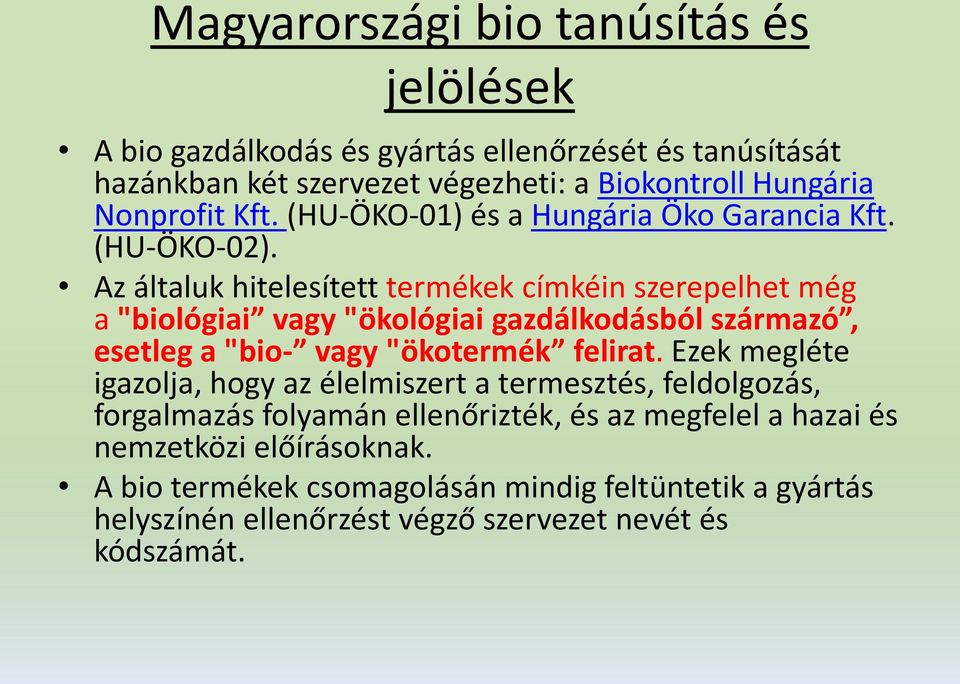 Magyarországi bio tanúsítás és jelölések

• A bio gazdálkodás és gyártás ellenőrzését és tanúsítását hazánkban két szervezet végezheti: a Biokontroll Hungária Nonprofit Kft. (HU-ÖKO-01) és a Hungária Öko Garancia Kft. (HU-ÖKO-02).

• Az általuk hitelesített termékek címkéin szerepelhet még a "biológiai” vagy "ökológiai gazdálkodásból származó”, esetleg a "bio-” vagy "ökotermék” felirat. Ezek megléte igazolja, hogy az élelmiszert a termesztés, feldolgozás, forgalmazás folyamán ellenőrizték, és az megfelel a hazai és nemzetközi előírásoknak.

• A bio termékek csomagolásán mindig feltüntetik a gyártás helyszínén ellenőrzést végző szervezet nevét és kódszámát.